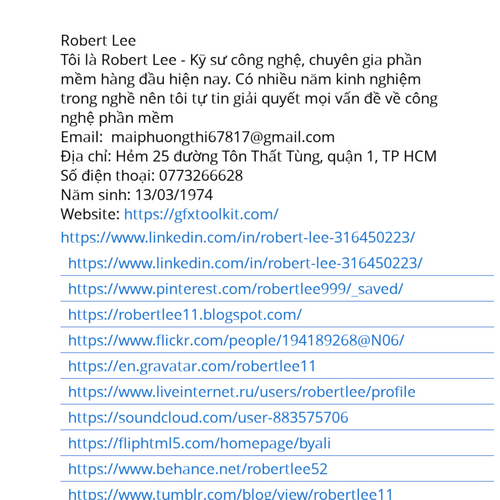 Robert Lee
Tôi là Robert Lee - Kỹ sư công nghệ, chuyên gia phần mềm hàng đầu hiện nay. Có nhiều năm kinh nghiệm trong nghề nên tôi tự tin giải quyết mọi vấn đề về công nghệ phần mềm
Email: maiphuongthi67817@gmail.com
Địa chỉ: Hẻm 25 đường Tôn Thất Tùng, quận 1, TP HCM
Số điện thoại: 0773266628
Năm sinh: 13/03/1974
Website: https://gfxtoolkit.com/
https://www.linkedin.com/in/robert-lee-316450223/

https://www.linkedin.com/in/robert-lee-316450223/
https://www.pinterest.com/robertlee999/_saved/
https://robertlee11.blogspot.com/
https://www.flickr.com/people/194189268@N06/
https://en.gravatar.com/robertlee11
https://www.liveinternet.ru/users/robertlee/profile
https://soundcloud.com/user-883575706
https://fliphtml5.com/homepage/byali
https://www.behance.net/robertlee52
https://www.tumblr.com/blog/view/robertlee11